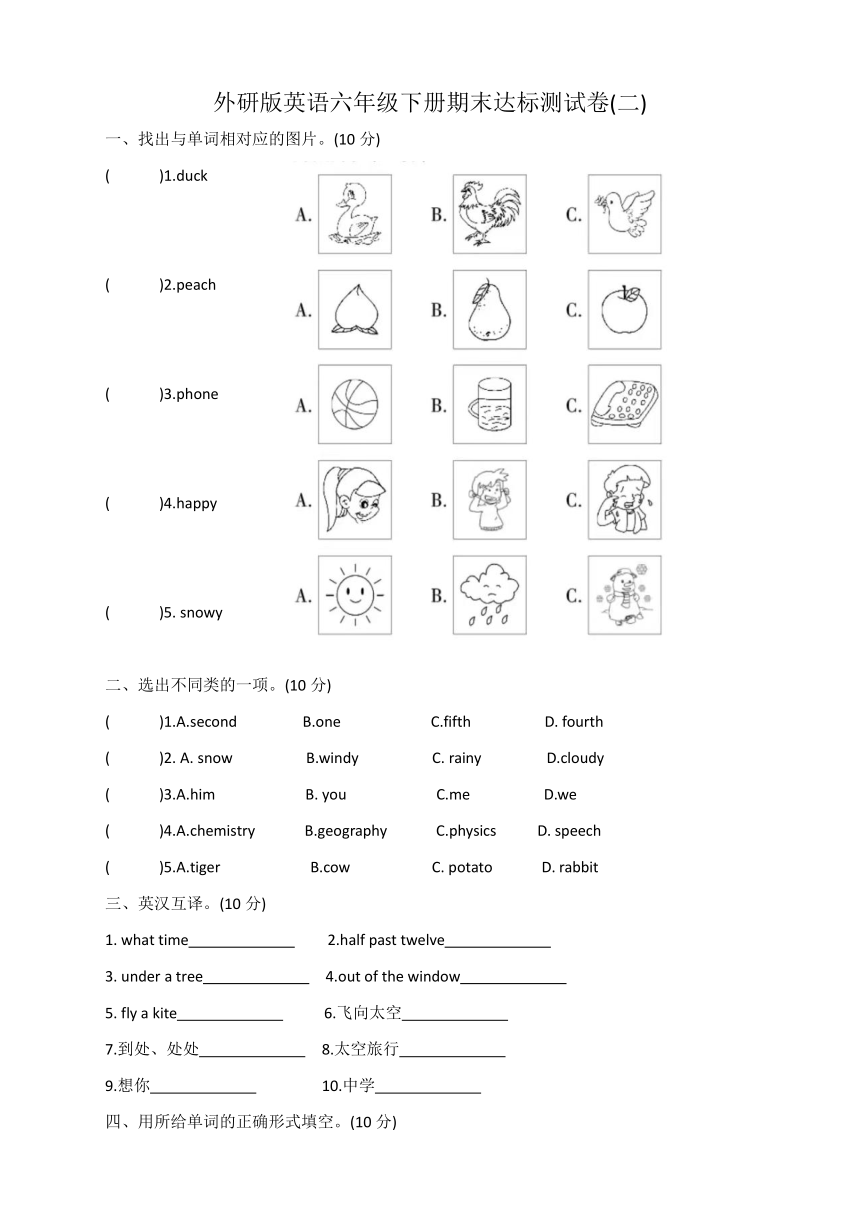 外研版英语六年级下册期末达标测试卷(二)

一、找出与单词相对应的图片。(10 分)

(　　)1.duck　　A.　　B.　　C.

(　　)2.peach　　A.　　B.　　C.

(　　)3.phone　　A.　　B.　　C.

(　　)4.happy　　A.　　B.　　C.

(　　)5. snowy　　A.　　B.　　C.

二、选出不同类的一项。(10 分)

(　　)1.A.second　　B.one　　C.fifth　　D. fourth

(　　)2. A. snow　　B.windy　　C. rainy　　D.cloudy

(　　)3.A.him　　B. you　　C.me　　D.we

(　　)4.A.chemistry　　B.geography　　C.physics　　D. speech

(　　)5.A.tiger　　B.cow　　C. potato　　D. rabbit

三、英汉互译。(10 分)

1. what time_____________　　2.half past twelve_____________

3. under a tree_____________　　4.out of the window_____________

5. fly a kite_____________　　6.飞向太空_____________

7.到处、处处_____________　　8.太空旅行_____________

9.想你_____________　　10.中学_____________

四、用所给单词的正确形式填空。(10 分)